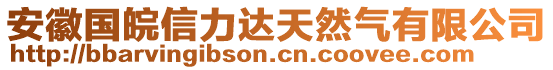 安徽国皖信力达天然气有限公司
http://bbarvingibson.cn.coovee.com